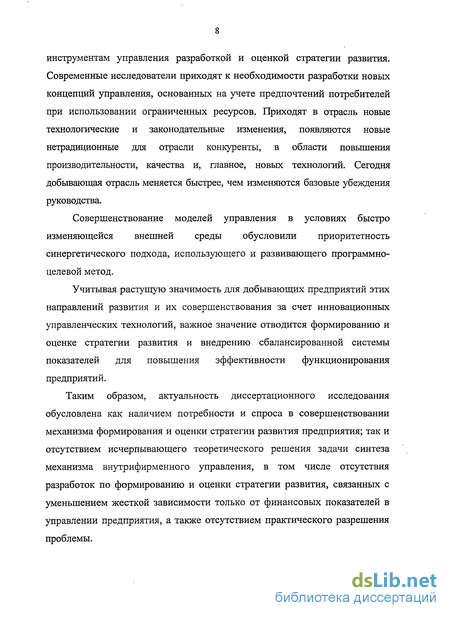 8

инструментам управления разработкой и оценкой стратегии развития. Современные исследователи приходят к необходимости разработки новых концепций управления, основанных на учете предпочтений потребителей при использовании ограниченных ресурсов. Приходят в отрасль новые технологические и законодательные изменения, появляются новые нетрадиционные для отрасли конкуренты, в области повышения производительности, качества и, главное, новых технологий. Сегодня добывающая отрасль меняется быстрее, чем изменяются базовые убеждения руководства.

Совершенствование моделей управления в условиях быстро изменяющейся внешней среды обусловили приоритетность синергетического подхода, использующего и развивающего программно-целевой метод.

Учитывая растущую значимость для добывающих предприятий этих направлений развития и их совершенствования за счет инновационных управленческих технологий, важное значение отводится формированию и оценке стратегии развития и внедрению сбалансированной системы показателей для повышения эффективности функционирования предприятий.

Таким образом, актуальность диссертационного исследования обусловлена как наличием потребности и спроса в совершенствовании механизма формирования и оценки стратегии развития предприятия; так и отсутствием исчерпывающего теоретического решения задачи синтеза механизма внутрифирменного управления, в том числе отсутствия разработок по формированию и оценки стратегии развития, связанных с уменьшением жесткой зависимости только от финансовых показателей в управлении предприятия, а также отсутствием практического разрешения проблемы.

dsLib.net
библиотека диссертаций